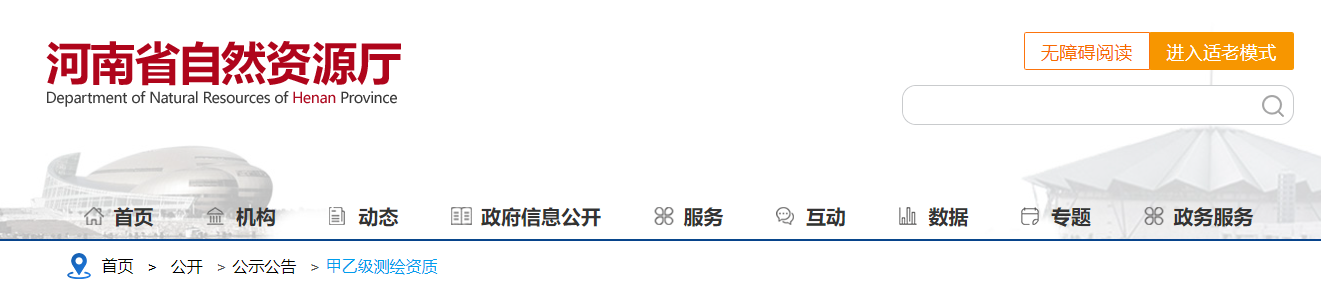 河南省自然资源厅
Department of Natural Resources of Henan Province

无障碍阅读 进入适老模式

首页 机构 动态 政府信息公开 服务 互动 数据 专题 政务服务

首页 > 公开 > 公示公告 > 甲乙级测绘资质